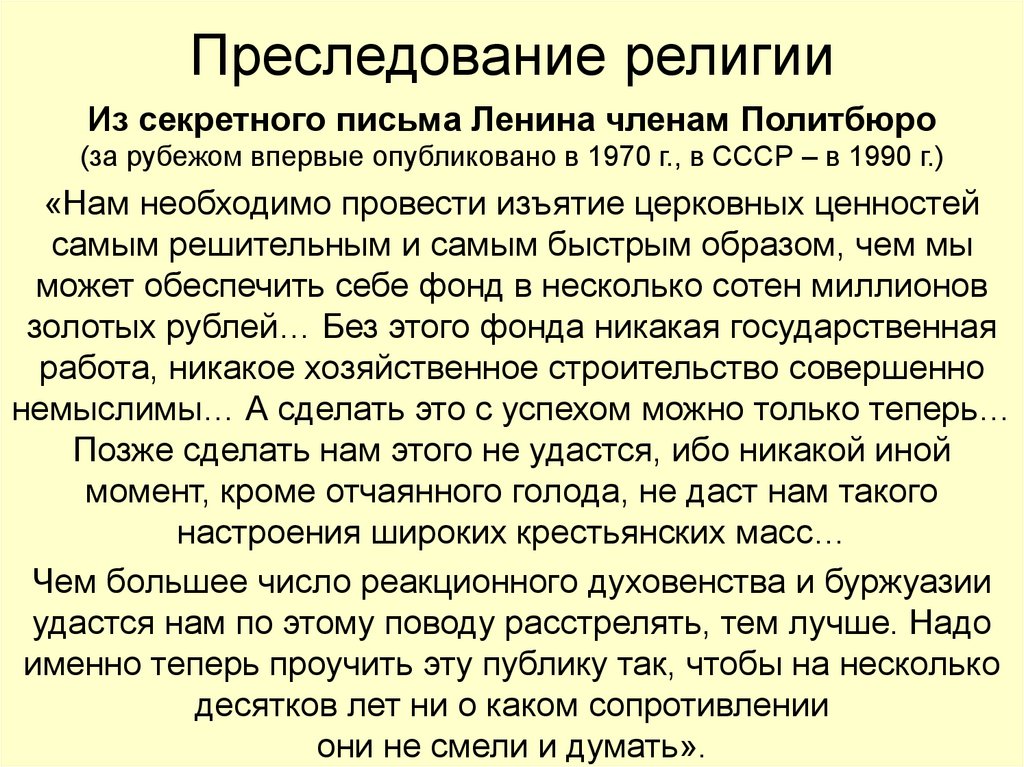 Преследование религии

Из секретного письма Ленина членам Политбюро
(за рубежом впервые опубликовано в 1970 г., в СССР – в 1990 г.)

«Нам необходимо провести изъятие церковных ценностей самым решительным и самым быстрым образом, чем мы может обеспечить себе фонд в несколько сотен миллионов золотых рублей… Без этого фонда никакая государственная работа, никакое хозяйственное строительство совершенно немыслимы… А сделать это с успехом можно только теперь… Позже сделать нам этого не удастся, ибо никакой иной момент, кроме отчаянного голода, не даст нам такого настроения широких крестьянских масс…

Чем большее число реакционного духовенства и буржуазии удастся нам по этому поводу расстрелять, тем лучше. Надо именно теперь проучить эту публику так, чтобы на несколько десятков лет ни о каком сопротивлении они не смели и думать».